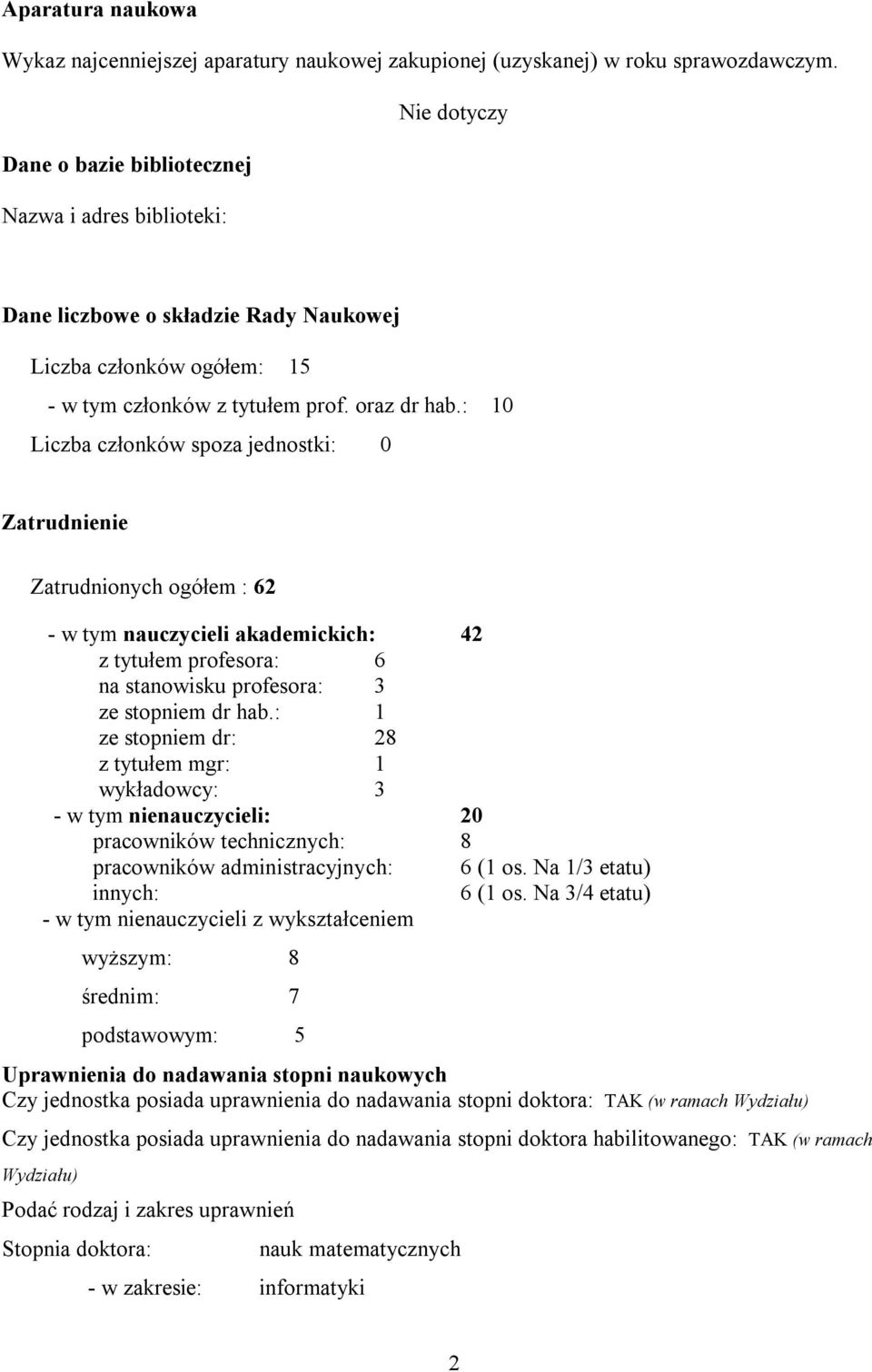 Aparatura naukowa

Wykaz najcenniejszej aparatury naukowej zakupionej (uzyskanej) w roku sprawozdawczym.

Nie dotyczy

Dane o bazie bibliotecznej

Nazwa i adres biblioteki:

Dane liczbowe o składzie Rady Naukowej

Liczba członków ogółem: 15

- w tym członków z tytułem prof. oraz dr hab.: 10

Liczba członków spoza jednostki: 0

Zatrudnienie

Zatrudnionych ogółem : 62

- w tym nauczycieli akademickich: 42
z tytułem profesora: 6
na stanowisku profesora: 3
ze stopniem dr hab.: 1
ze stopniem dr: 28
z tytułem mgr: 1
wykładowcy: 3
- w tym nienauczycieli: 20
pracowników technicznych: 8
pracowników administracyjnych: 6 (1 os. Na 1/3 etatu)
innych: 6 (1 os. Na 3/4 etatu)
- w tym nienauczycieli z wykształceniem

wyższym: 8

średnim: 7

podstawowym: 5

Uprawnienia do nadawania stopni naukowych
Czy jednostka posiada uprawnienia do nadawania stopni doktora: TAK (w ramach Wydziału)

Czy jednostka posiada uprawnienia do nadawania stopni doktora habilitowanego: TAK (w ramach Wydziału)

Podać rodzaj i zakres uprawnień

Stopnia doktora: nauk matematycznych

- w zakresie: informatyki

2